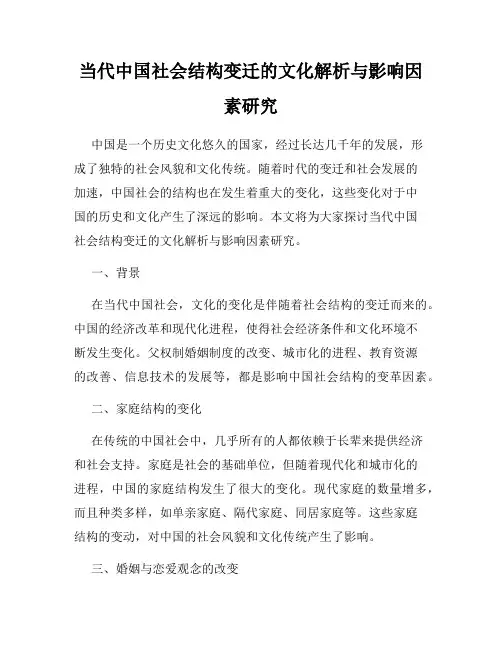 当代中国社会结构变迁的文化解析与影响因素研究

中国是一个历史文化悠久的国家，经过长达几千年的发展，形成了独特的社会风貌和文化传统。随着时代的变迁和社会发展的加速，中国社会的结构也在发生着重大的变化，这些变化对于中国的历史和文化产生了深远的影响。本文将为大家探讨当代中国社会结构变迁的文化解析与影响因素研究。

一、背景

在当代中国社会，文化的变化是伴随着社会结构的变迁而来的。中国的经济改革和现代化进程，使得社会经济条件和文化环境不断发生变化。父权制婚姻制度的改变、城市化的进程、教育资源的改善、信息技术的发展等，都是影响中国社会结构的变革因素。

二、家庭结构的变化

在传统的中国社会中，几乎所有的人都依赖于长辈来提供经济和社会支持。家庭是社会的基础单位，但随着现代化和城市化的进程，中国的家庭结构发生了很大的变化。现代家庭的数量增多，而且种类多样，如单亲家庭、隔代家庭、同居家庭等。这些家庭结构的变动，对中国的社会风貌和文化传统产生了影响。

三、婚姻与恋爱观念的改变